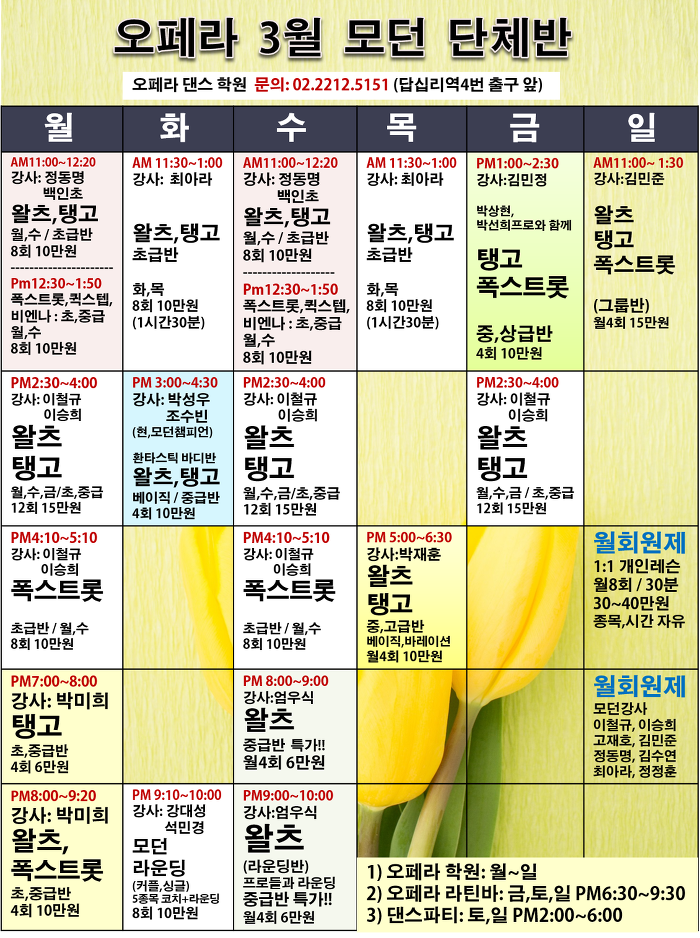 오페라 3월 모던 단체반

오페라 댄스 학원 문의: 02.2212.5151 (답십리역4번 출구 앞)

| 월 | 화 | 수 | 목 | 금 | 일 |
|---|---|---|---|---|---|
| AM11:00~12:20 강사: 정동명 백인초 왈츠,탱고 월,수 / 초급반 8회 10만원 Pm12:30~1:50 폭스트롯,퀵스텝, 비엔나 : 초,중급 월,수 8회 10만원 | AM 11:30~1:00 강사: 최아라 왈츠,탱고 초급반 화,목 8회 10만원 (1시간30분) | AM11:00~12:20 강사: 정동명 백인초 왈츠,탱고 월,수 / 초급반 8회 10만원 Pm12:30~1:50 폭스트롯,퀵스텝, 비엔나 : 초,중급 월,수 8회 10만원 | AM 11:30~1:00 강사: 최아라 왈츠,탱고 초급반 화,목 8회 10만원 (1시간30분) | PM1:00~2:30 강사:김민정 박상현, 박선희프로와 함께 탱고 폭스트롯 중,상급반 4회 10만원 | AM11:00~ 1:30 강사:김민준 왈츠 탱고 폭스트롯 (그룹반) 월4회 15만원 |
| PM2:30~4:00 강사: 이철규 이승희 왈츠 탱고 월,수,금/초,중급 12회 15만원 | PM 3:00~4:30 강사: 박성우 조수빈 (현,모던챔피언) 환타스틱 바디반 왈츠,탱고 베이직 / 중급반 4회 10만원 | PM2:30~4:00 강사: 이철규 이승희 왈츠 탱고 월,수,금/초,중급 12회 15만원 | | PM2:30~4:00 강사: 이철규 이승희 왈츠 탱고 월,수,금 / 초,중급 12회 15만원 | |
| PM4:10~5:10 강사: 이철규 이승희 폭스트롯 초급반 / 월,수 8회 10만원 | | PM4:10~5:10 강사: 이철규 이승희 폭스트롯 초급반 / 월,수 8회 10만원 | PM 5:00~6:30 강사:박재훈 왈츠 탱고 중,고급반 베이직,바레이션 월4회 10만원 | | 월회원제 1:1 개인레슨 월8회 / 30분 30~40만원 종목,시간 자유 |
| PM7:00~8:00 강사: 박미희 탱고 초,중급반 4회 6만원 | | PM 8:00~9:00 강사:엄우식 왈츠 중급반 특가!! 월4회 6만원 | | | 월회원제 모던강사 이철규, 이승희 고재호, 김민준 정동명, 김수연 최아라, 정정훈 |
| PM8:00~9:20 강사: 박미희 왈츠, 폭스트롯 초,중급반 4회 10만원 | PM 9:10~10:00 강사: 강대성 석민경 모던 라운딩 (커플,싱글) 5종목 코치+라운딩 8회 10만원 | PM9:00~10:00 강사:엄우식 왈츠 (라운딩반) 프로들과 라운딩 중급반 특가!! 월4회 6만원 | | | |

1) 오페라 학원: 월~일
2) 오페라 라틴바: 금,토,일 PM6:30~9:30
3) 댄스파티: 토,일 PM2:00~6:00